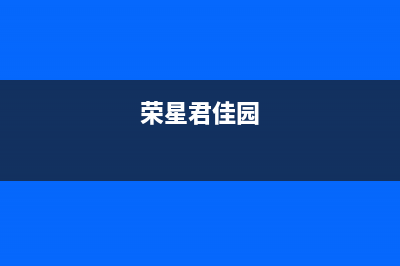 荣星君佳园